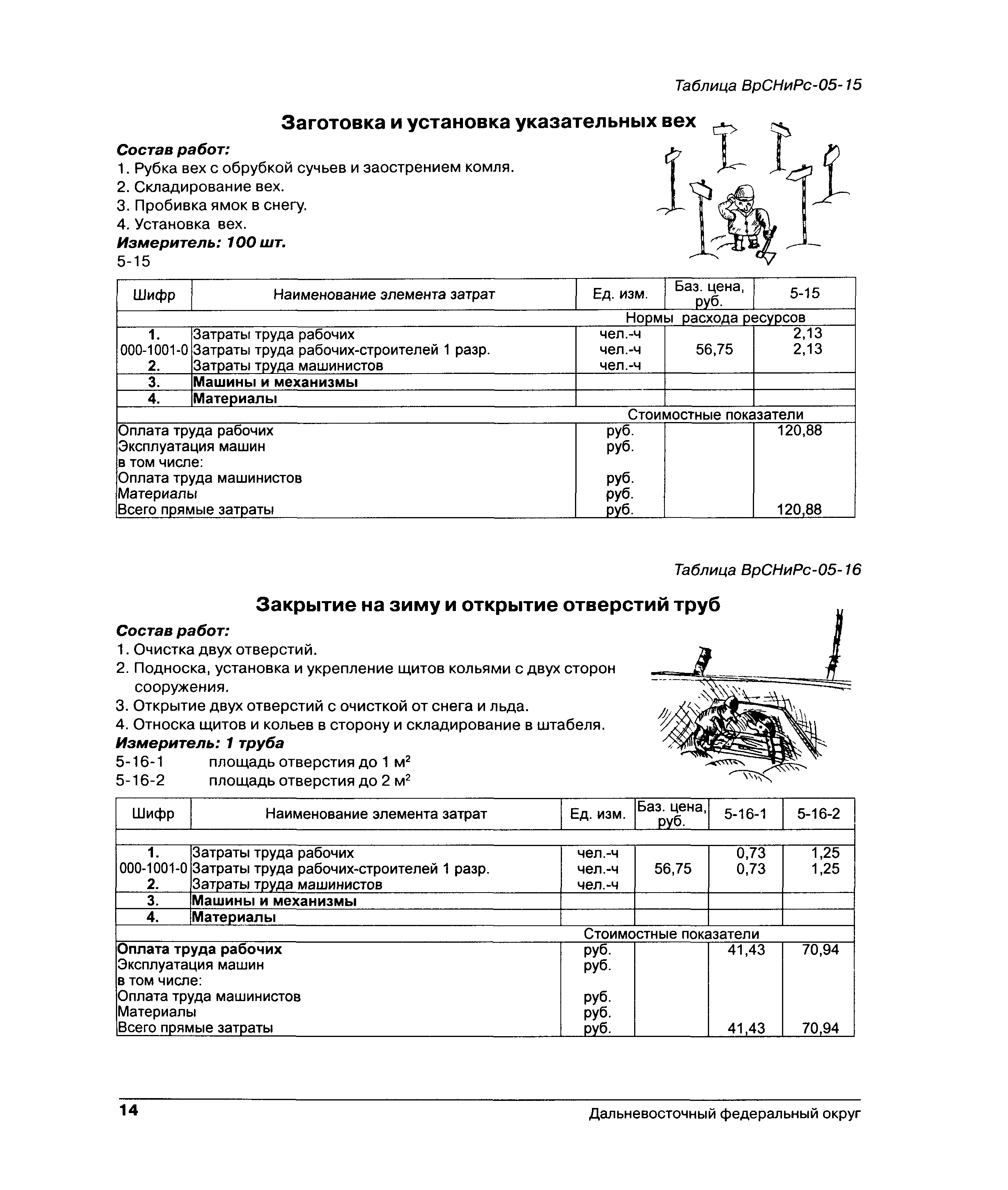 Таблица ВрСНиРс-05-15

Заготовка и установка указательных вех

Состав работ:
1. Рубка вех с обрубкой сучьев и заострением комля.
2. Складирование вех.
3. Пробивка ямок в снегу.
4. Установка вех.
Измеритель: 100 шт.
5-15

| Шифр | Наименование элемента затрат | Ед. изм. | Баз. цена, руб. | 5-15 |
|---|---|---|---|---|
| | | Нормы расхода ресурсов | | |
| 1. | Затраты труда рабочих | чел.-ч | | 2,13 |
| 000-1001-0 | Затраты труда рабочих-строителей 1 разр. | чел.-ч | 56,75 | 2,13 |
| 2. | Затраты труда машинистов | чел.-ч | | |
| 3. | Машины и механизмы | | | |
| 4. | Материалы | | | |
| | | Стоимостные показатели | | |
| Оплата труда рабочих | | руб. | | 120,88 |
| Эксплуатация машин | | руб. | | |
| в том числе: | | | | |
| Оплата труда машинистов | | руб. | | |
| Материалы | | руб. | | |
| Всего прямые затраты | | руб. | | 120,88 |

Таблица ВрСНиРс-05-16

Закрытие на зиму и открытие отверстий труб

Состав работ:
1. Очистка двух отверстий.
2. Подноска, установка и укрепление щитов кольями с двух сторон сооружения.
3. Открытие двух отверстий с очисткой от снега и льда.
4. Относка щитов и кольев в сторону и складирование в штабеля.
Измеритель: 1 труба
5-16-1 площадь отверстия до 1 м$^2$
5-16-2 площадь отверстия до 2 м$^2$

| Шифр | Наименование элемента затрат | Ед. изм. | Баз. цена, руб. | 5-16-1 | 5-16-2 |
|---|---|---|---|---|---|
| | | | | | |
| 1. | Затраты труда рабочих | чел.-ч | | 0,73 | 1,25 |
| 000-1001-0 | Затраты труда рабочих-строителей 1 разр. | чел.-ч | 56,75 | 0,73 | 1,25 |
| 2. | Затраты труда машинистов | чел.-ч | | | |
| 3. | Машины и механизмы | | | | |
| 4. | Материалы | | | | |
| | | Стоимостные показатели | | | |
| Оплата труда рабочих | | руб. | | 41,43 | 70,94 |
| Эксплуатация машин | | руб. | | | |
| в том числе: | | | | | |
| Оплата труда машинистов | | руб. | | | |
| Материалы | | руб. | | | |
| Всего прямые затраты | | руб. | | 41,43 | 70,94 |

14 Дальневосточный федеральный округ